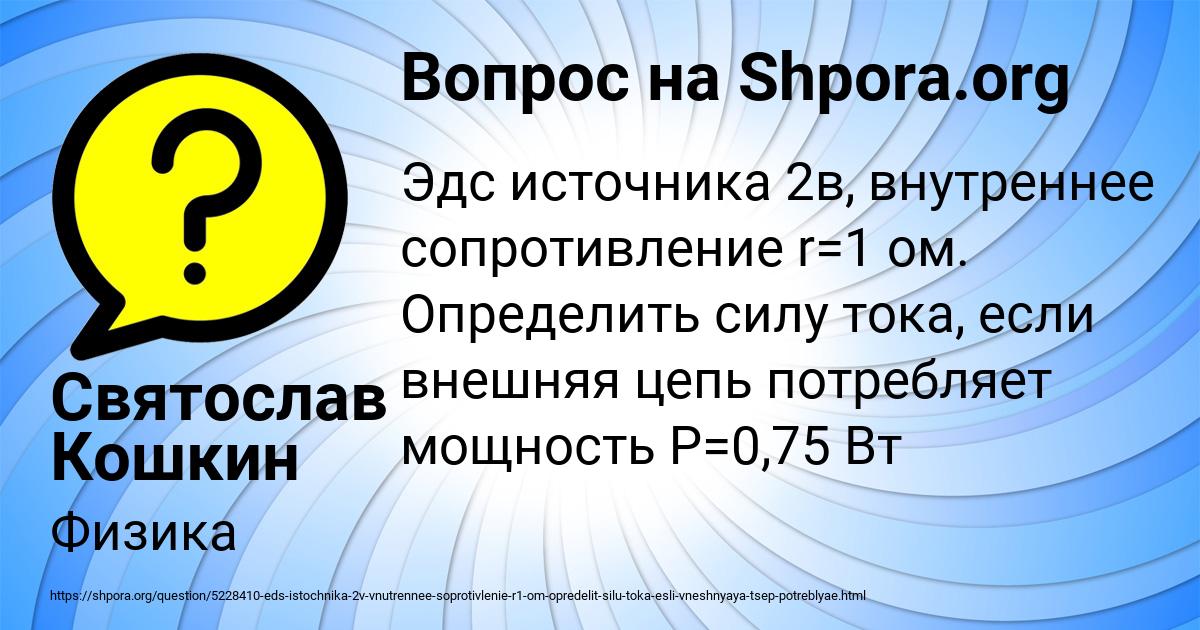 Вопрос на Shpora.org

Эдс источника 2в, внутреннее сопротивление r=1 ом. Определить силу тока, если внешняя цепь потребляет мощность P=0,75 Вт

Святослав Кошкин

Физика

https://shpora.org/question/5228410-eds-istochnika-2v-vnutrennee-soprotivlenie-r1-om-opredelit-silu-toka-esli-vneshnyaya-tsep-potreblyae.html